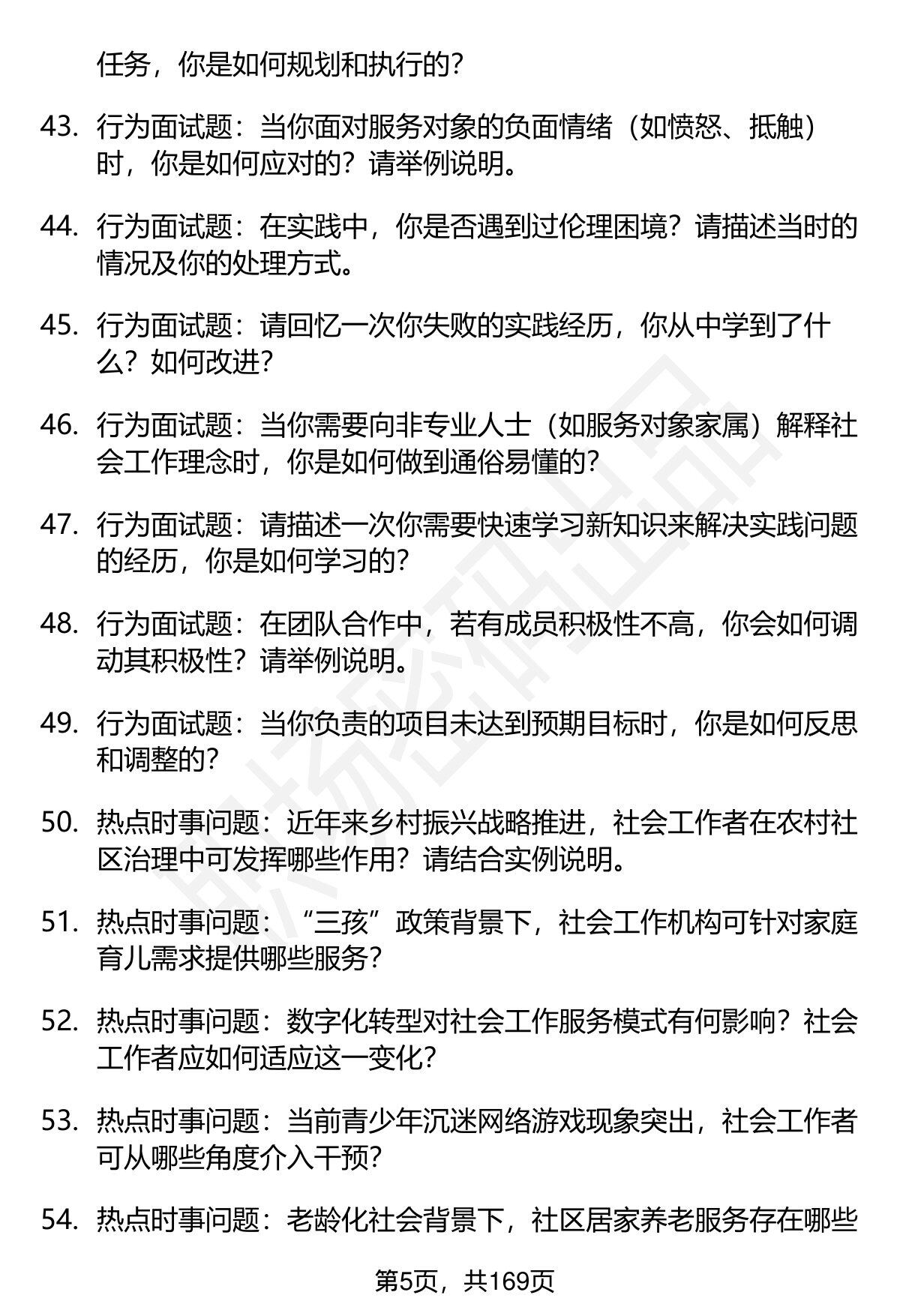 任务，你是如何规划和执行的？

43. 行为面试题：当你面对服务对象的负面情绪（如愤怒、抵触）时，你是如何应对的？请举例说明。

44. 行为面试题：在实践中，你是否遇到过伦理困境？请描述当时的情况及你的处理方式。

45. 行为面试题：请回忆一次你失败的实践经历，你从中学到了什么？如何改进？

46. 行为面试题：当你需要向非专业人士（如服务对象家属）解释社会工作理念时，你是如何做到通俗易懂的？

47. 行为面试题：请描述一次你需要快速学习新知识来解决实践问题的经历，你是如何学习的？

48. 行为面试题：在团队合作中，若有成员积极性不高，你会如何调动其积极性？请举例说明。

49. 行为面试题：当你负责的项目未达到预期目标时，你是如何反思和调整的？

50. 热点时事问题：近年来乡村振兴战略推进，社会工作者在农村社区治理中可发挥哪些作用？请结合实例说明。

51. 热点时事问题：“三孩”政策背景下，社会工作机构可针对家庭育儿需求提供哪些服务？

52. 热点时事问题：数字化转型对社会工作服务模式有何影响？社会工作者应如何适应这一变化？

53. 热点时事问题：当前青少年沉迷网络游戏现象突出，社会工作者可从哪些角度介入干预？

54. 热点时事问题：老龄化社会背景下，社区居家养老服务存在哪些

第5页，共169页